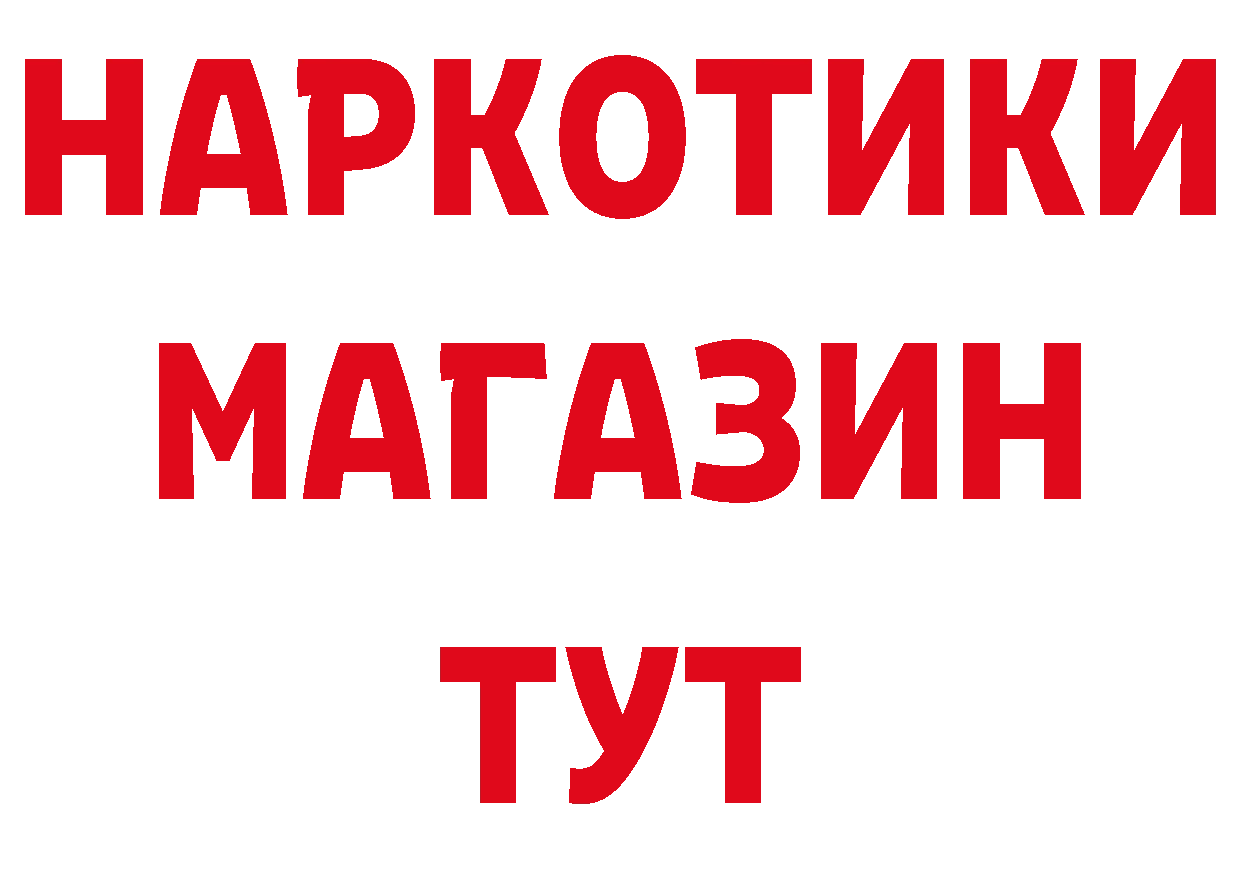 НАРКОТИКИ
МАГАЗИН
ТУТ